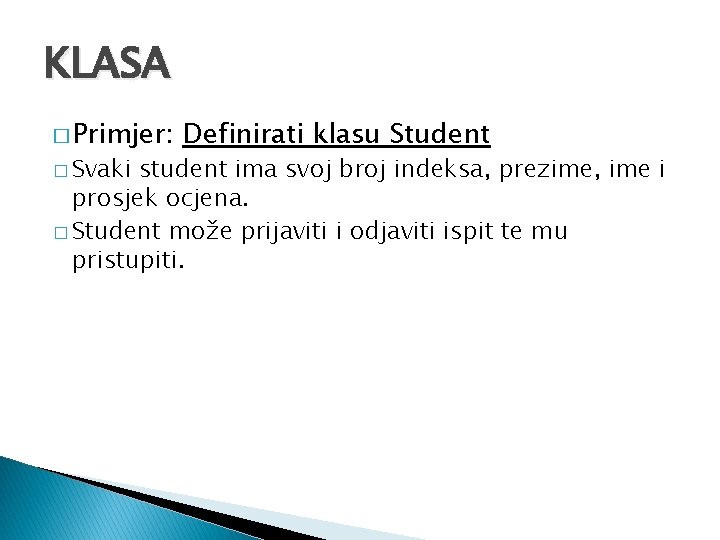 KLASA

□ Primjer: Definirati klasu Student

□ Svaki student ima svoj broj indeksa, prezime, ime i prosjek ocjena.

□ Student može prijaviti i odjaviti ispit te mu pristupiti.